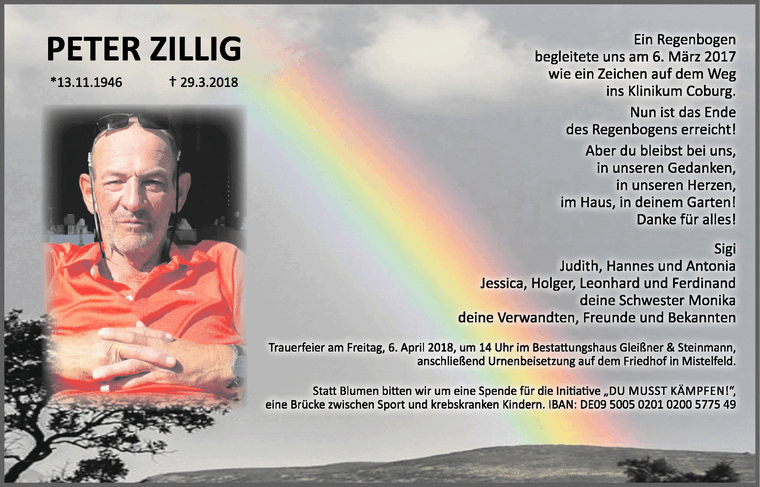 PETER ZILLIG

*13.11.1946 † 29.3.2018

Ein Regenbogen
begleitete uns am 6. März 2017
wie ein Zeichen auf dem Weg
ins Klinikum Coburg.

Nun ist das Ende
des Regenbogens erreicht!

Aber du bleibst bei uns,
in unseren Gedanken,
in unseren Herzen,
im Haus, in deinem Garten!
Danke für alles!

Sigi
Judith, Hannes und Antonia
Jessica, Holger, Leonhard und Ferdinand
deine Schwester Monika
deine Verwandten, Freunde und Bekannten

Trauerfeier am Freitag, 6. April 2018, um 14 Uhr im Bestattungshaus Gleißner & Steinmann, anschließend Urnenbeisetzung auf dem Friedhof in Mistelfeld.

Statt Blumen bitten wir um eine Spende für die Initiative „DU MUSST KÄMPFEN!“, eine Brücke zwischen Sport und krebskranken Kindern. IBAN: DE09 5005 0201 0200 5775 49